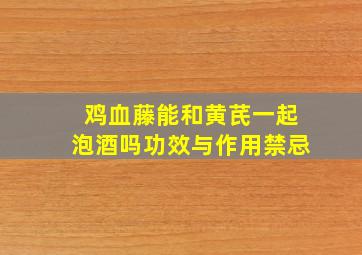 鸡血藤能和黄芪一起泡酒吗功效与作用禁忌